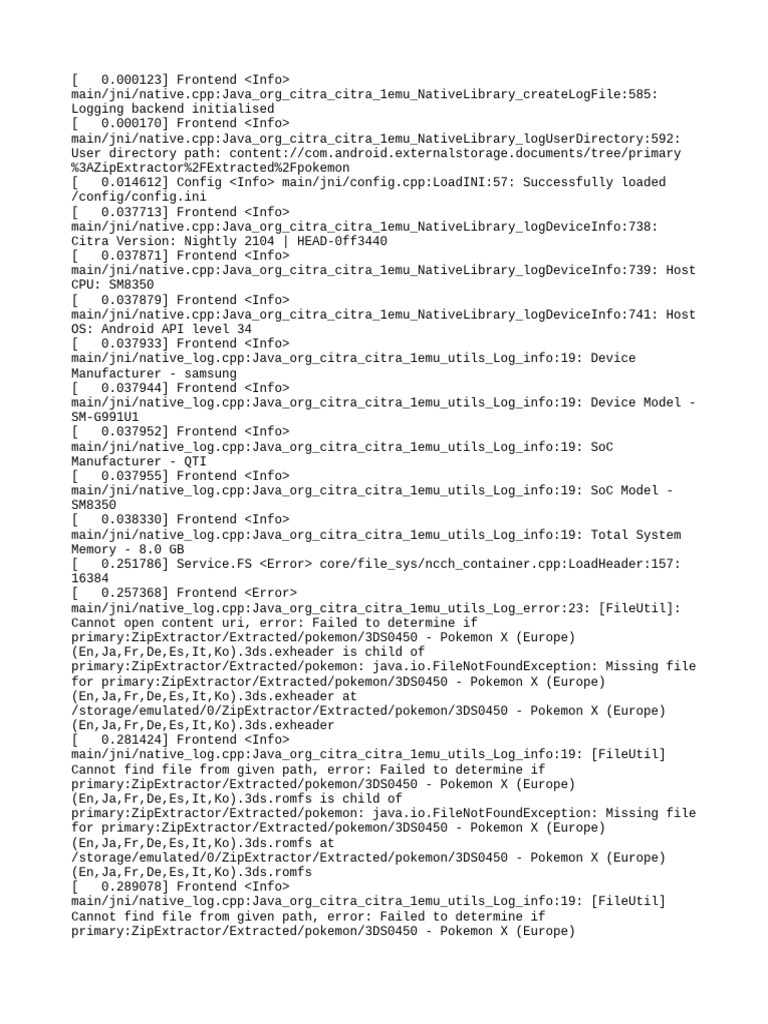 [   0.000123] Frontend <Info> main/jni/native.cpp:Java_org_citra_citra_1emu_NativeLibrary_createLogFile:585: Logging backend initialised
[   0.000170] Frontend <Info> main/jni/native.cpp:Java_org_citra_citra_1emu_NativeLibrary_logUserDirectory:592: User directory path: content://com.android.externalstorage.documents/tree/primary%3AZipExtractor%2FExtracted%2Fpokemon
[   0.014612] Config <Info> main/jni/config.cpp:LoadINI:57: Successfully loaded /config/config.ini
[   0.037713] Frontend <Info> main/jni/native.cpp:Java_org_citra_citra_1emu_NativeLibrary_logDeviceInfo:738: Citra Version: Nightly 2104 | HEAD-0ff3440
[   0.037871] Frontend <Info> main/jni/native.cpp:Java_org_citra_citra_1emu_NativeLibrary_logDeviceInfo:739: Host CPU: SM8350
[   0.037879] Frontend <Info> main/jni/native.cpp:Java_org_citra_citra_1emu_NativeLibrary_logDeviceInfo:741: Host OS: Android API level 34
[   0.037933] Frontend <Info> main/jni/native_log.cpp:Java_org_citra_citra_1emu_utils_Log_info:19: Device Manufacturer - samsung
[   0.037944] Frontend <Info> main/jni/native_log.cpp:Java_org_citra_citra_1emu_utils_Log_info:19: Device Model - SM-G991U1
[   0.037952] Frontend <Info> main/jni/native_log.cpp:Java_org_citra_citra_1emu_utils_Log_info:19: SoC Manufacturer - QTI
[   0.037955] Frontend <Info> main/jni/native_log.cpp:Java_org_citra_citra_1emu_utils_Log_info:19: SoC Model - SM8350
[   0.038330] Frontend <Info> main/jni/native_log.cpp:Java_org_citra_citra_1emu_utils_Log_info:19: Total System Memory - 8.0 GB
[   0.251786] Service.FS <Error> core/file_sys/ncch_container.cpp:LoadHeader:157: 16384
[   0.257368] Frontend <Error> main/jni/native_log.cpp:Java_org_citra_citra_1emu_utils_Log_error:23: [FileUtil]: Cannot open content uri, error: Failed to determine if primary:ZipExtractor/Extracted/pokemon/3DS0450 - Pokemon X (Europe) (En,Ja,Fr,De,Es,It,Ko).3ds.exheader is child of primary:ZipExtractor/Extracted/pokemon: java.io.FileNotFoundException: Missing file for primary:ZipExtractor/Extracted/pokemon/3DS0450 - Pokemon X (Europe) (En,Ja,Fr,De,Es,It,Ko).3ds.exheader at /storage/emulated/0/ZipExtractor/Extracted/pokemon/3DS0450 - Pokemon X (Europe) (En,Ja,Fr,De,Es,It,Ko).3ds.exheader
[   0.281424] Frontend <Info> main/jni/native_log.cpp:Java_org_citra_citra_1emu_utils_Log_info:19: [FileUtil] Cannot find file from given path, error: Failed to determine if primary:ZipExtractor/Extracted/pokemon/3DS0450 - Pokemon X (Europe) (En,Ja,Fr,De,Es,It,Ko).3ds.romfs is child of primary:ZipExtractor/Extracted/pokemon: java.io.FileNotFoundException: Missing file for primary:ZipExtractor/Extracted/pokemon/3DS0450 - Pokemon X (Europe) (En,Ja,Fr,De,Es,It,Ko).3ds.romfs at /storage/emulated/0/ZipExtractor/Extracted/pokemon/3DS0450 - Pokemon X (Europe) (En,Ja,Fr,De,Es,It,Ko).3ds.romfs
[   0.289078] Frontend <Info> main/jni/native_log.cpp:Java_org_citra_citra_1emu_utils_Log_info:19: [FileUtil] Cannot find file from given path, error: Failed to determine if primary:ZipExtractor/Extracted/pokemon/3DS0450 - Pokemon X (Europe)